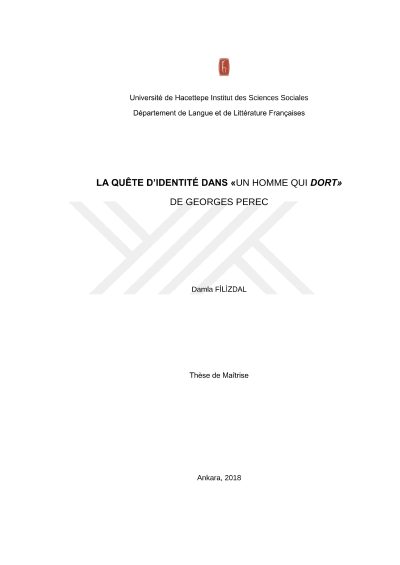 Université de Hacettepe Institut des Sciences Sociales

Département de Langue et de Littérature Françaises

LA QUÊTE D'IDENTITÉ DANS «UN HOMME QUI DORT»

DE GEORGES PEREC

Damla FİLİZDAL

Thèse de Maîtrise

Ankara, 2018